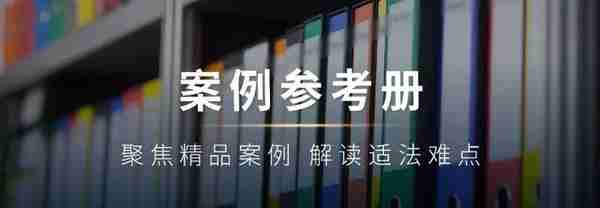 案例参考册

聚焦精品案例 解读适法难点